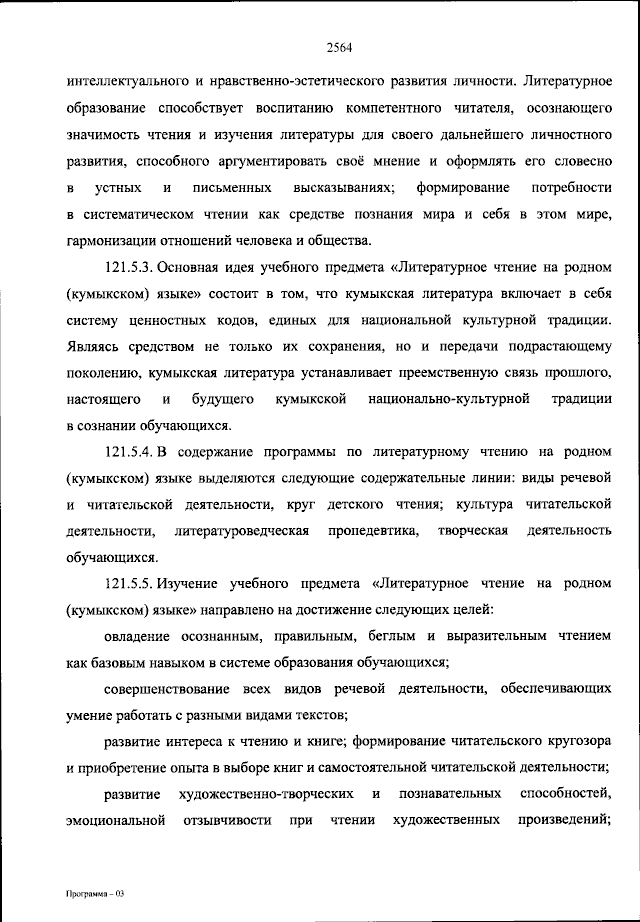 2564

интеллектуального и нравственно-эстетического развития личности. Литературное образование способствует воспитанию компетентного читателя, осознающего значимость чтения и изучения литературы для своего дальнейшего личностного развития, способного аргументировать своё мнение и оформлять его словесно в устных и письменных высказываниях; формирование потребности в систематическом чтении как средстве познания мира и себя в этом мире, гармонизации отношений человека и общества.

121.5.3. Основная идея учебного предмета «Литературное чтение на родном (кумыкском) языке» состоит в том, что кумыкская литература включает в себя систему ценностных кодов, единых для национальной культурной традиции. Являясь средством не только их сохранения, но и передачи подрастающему поколению, кумыкская литература устанавливает преемственную связь прошлого, настоящего и будущего кумыкской национально-культурной традиции в сознании обучающихся.

121.5.4. В содержание программы по литературному чтению на родном (кумыкском) языке выделяются следующие содержательные линии: виды речевой и читательской деятельности, круг детского чтения; культура читательской деятельности, литературоведческая пропедевтика, творческая деятельность обучающихся.

121.5.5. Изучение учебного предмета «Литературное чтение на родном (кумыкском) языке» направлено на достижение следующих целей:

овладение осознанным, правильным, беглым и выразительным чтением как базовым навыком в системе образования обучающихся;

совершенствование всех видов речевой деятельности, обеспечивающих умение работать с разными видами текстов;

развитие интереса к чтению и книге; формирование читательского кругозора и приобретение опыта в выборе книг и самостоятельной читательской деятельности;

развитие художественно-творческих и познавательных способностей, эмоциональной отзывчивости при чтении художественных произведений;

Программа – 03